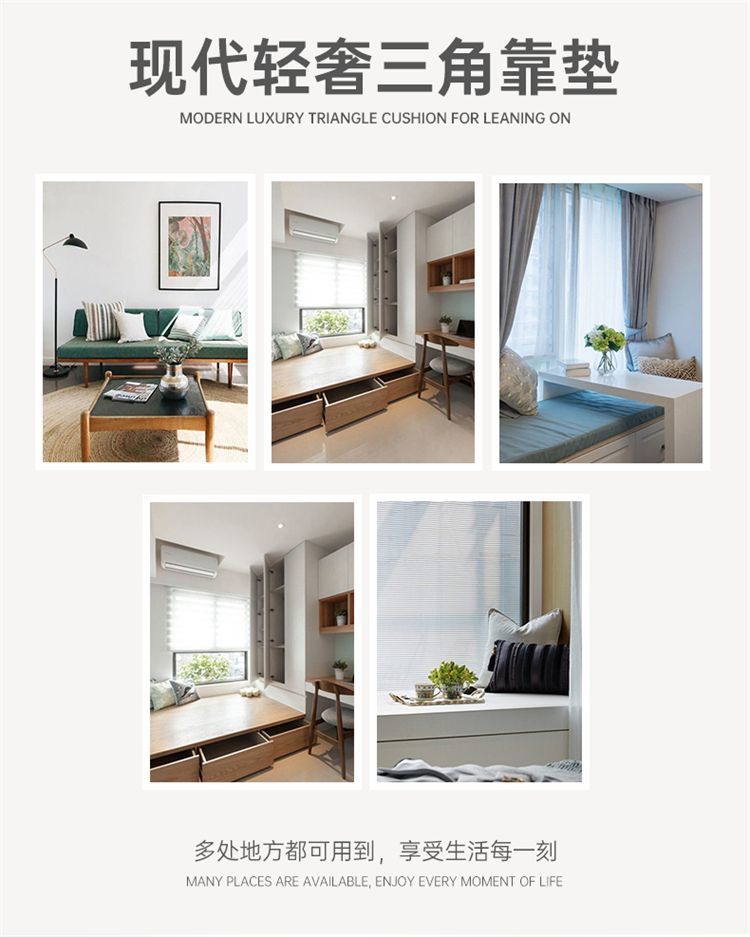 现代轻奢三角靠垫

MODERN LUXURY TRIANGLE CUSHION FOR LEANING ON

多处地方都可用到，享受生活每一刻

MANY PLACES ARE AVAILABLE, ENJOY EVERY MOMENT OF LIFE